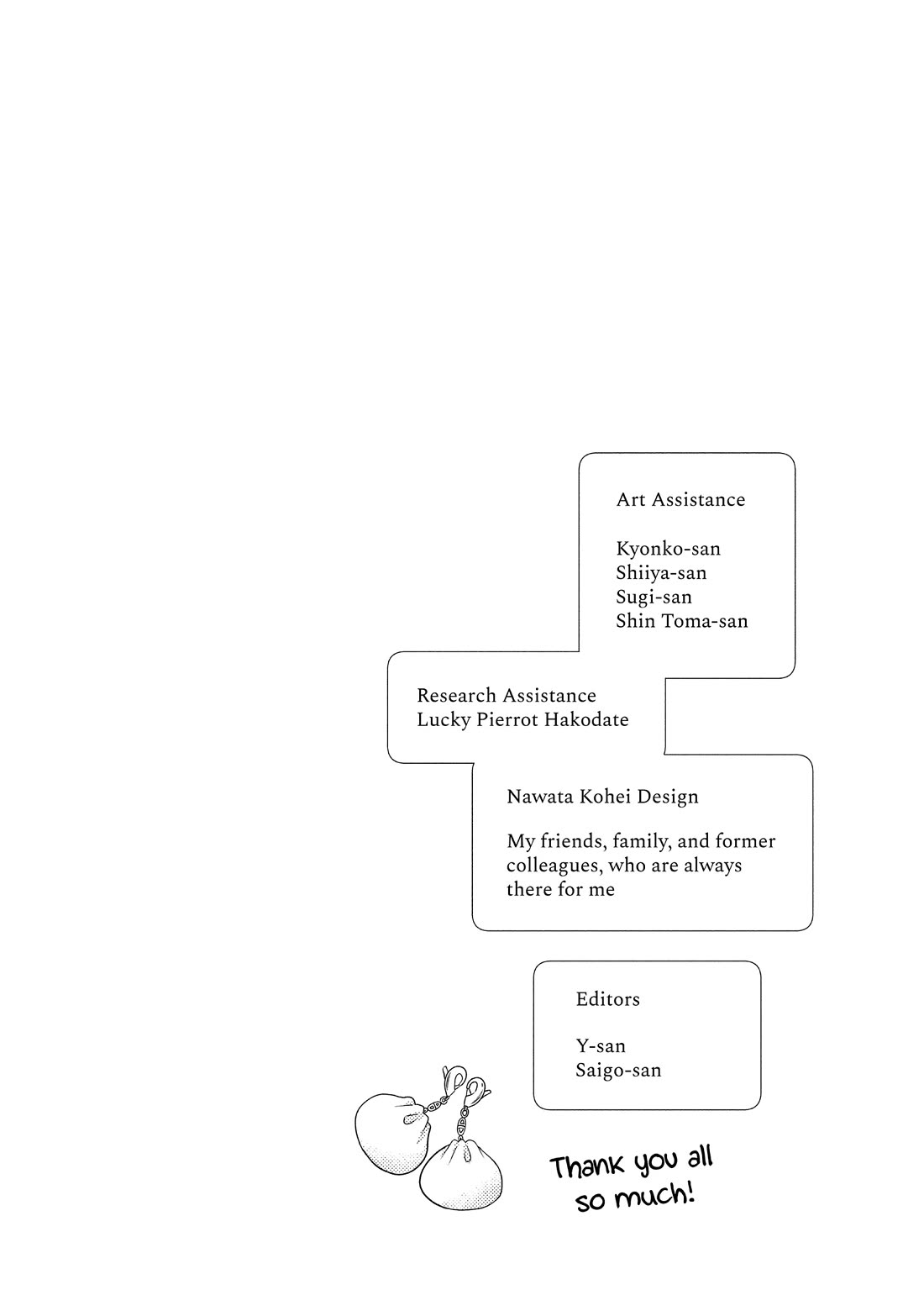 Art Assistance

Kyonko-san
Shiiya-san
Sugi-san
Shin Toma-san

Research Assistance
Lucky Pierrot Hakodate

Nawata Kohei Design

My friends, family, and former colleagues, who are always there for me

Editors

Y-san
Saigo-san

Thank you all so much!